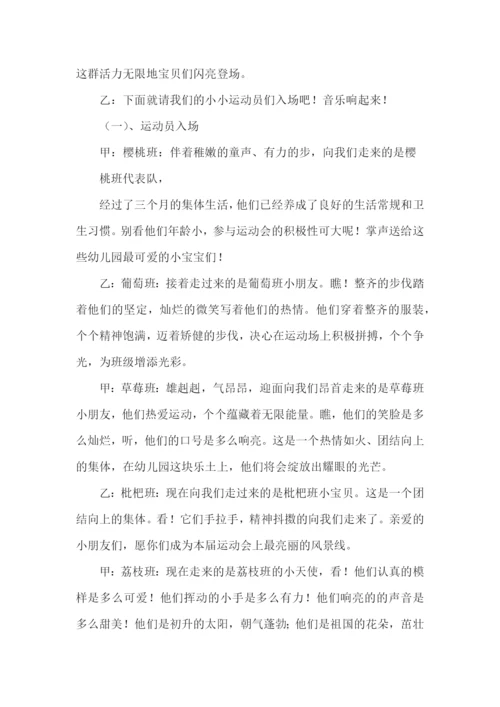 这群活力无限地宝贝们闪亮登场。

乙：下面就请我们的小小运动员们入场吧！音乐响起来！

（一）、运动员入场

甲：樱桃班：伴着稚嫩的童声、有力的步，向我们走来的是樱桃班代表队，

经过了三个月的集体生活，他们已经养成了良好的生活常规和卫生习惯。别看他们年龄小，参与运动会的积极性可大呢！掌声送给这些幼儿园最可爱的小宝宝们！

乙：葡萄班：接着走过来的是葡萄班小朋友。瞧！整齐的步伐踏着他们的坚定，灿烂的微笑写着他们的热情。他们穿着整齐的服装，个个精神饱满，迈着矫健的步伐，决心在运动场上积极拼搏，个个争光，为班级增添光彩。

甲：草莓班：雄赳赳，气昂昂，迎面向我们昂首走来的是草莓班小朋友，他们热爱运动，个个蕴藏着无限能量。瞧，他们的笑脸是多么灿烂，听，他们的口号是多么响亮。这是一个热情如火、团结向上的集体，在幼儿园这块乐土上，他们将会绽放出耀眼的光芒。

乙：枇杷班：现在向我们走过来的是枇杷班小宝贝。这是一个团结向上的集体。看！它们手拉手，精神抖擞的向我们走来了。亲爱的小朋友们，愿你们成为本届运动会上最亮丽的风景线。

甲：荔枝班：现在走来的是荔枝班的小天使，看！他们认真的模样是多么可爱！他们挥动的小手是多么有力！他们响亮的声音是多么甜美！他们是初升的太阳，朝气蓬勃；他们是祖国的花朵，茁壮